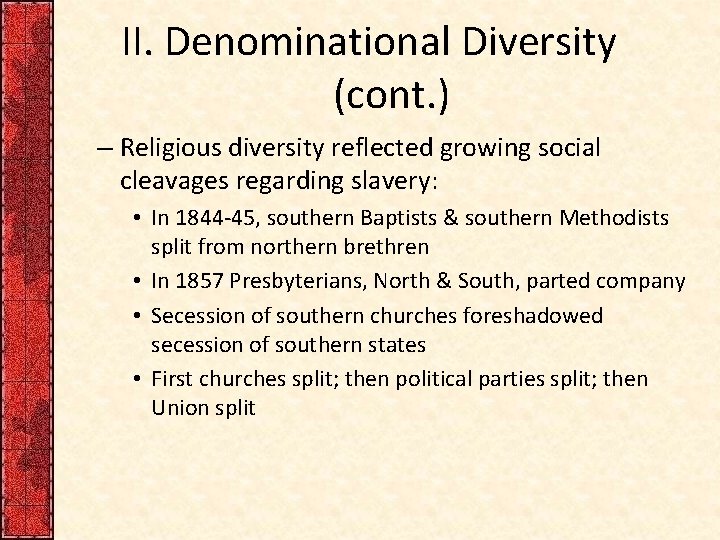 II. Denominational Diversity (cont.)

– Religious diversity reflected growing social cleavages regarding slavery:

• In 1844-45, southern Baptists & southern Methodists split from northern brethren

• In 1857 Presbyterians, North & South, parted company

• Secession of southern churches foreshadowed secession of southern states

• First churches split; then political parties split; then Union split